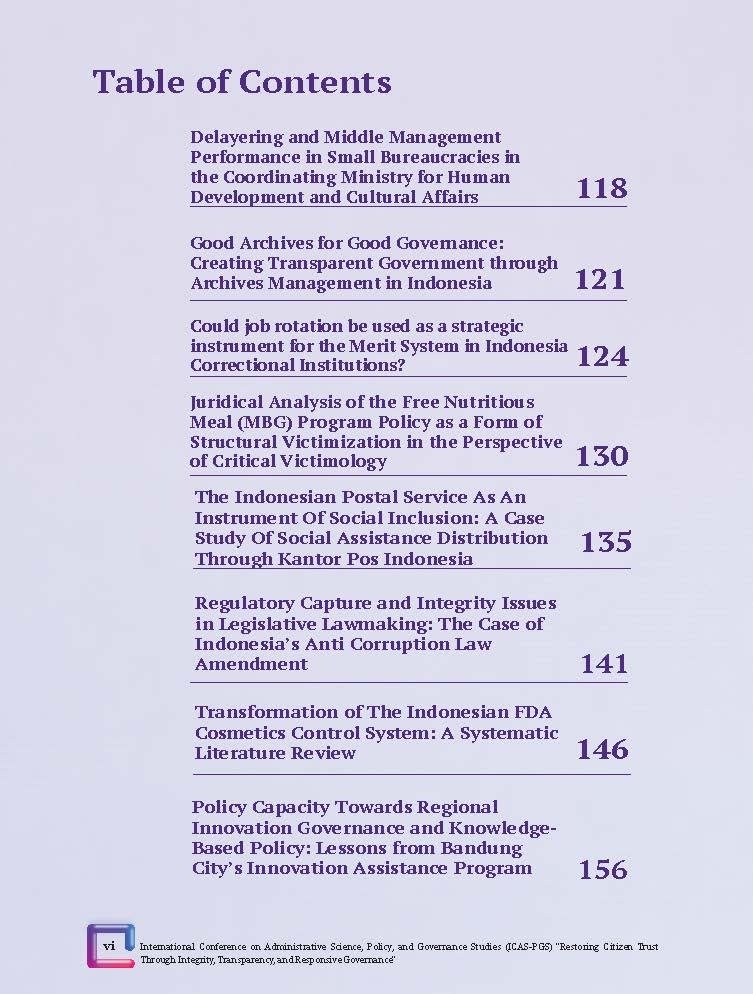 Table of Contents

Delayering and Middle Management Performance in Small Bureaucracies in the Coordinating Ministry for Human Development and Cultural Affairs 118

Good Archives for Good Governance: Creating Transparent Government through Archives Management in Indonesia 121

Could job rotation be used as a strategic instrument for the Merit System in Indonesia Correctional Institutions? 124

Juridical Analysis of the Free Nutritious Meal (MBG) Program Policy as a Form of Structural Victimization in the Perspective of Critical Victimology 130

The Indonesian Postal Service As An Instrument Of Social Inclusion: A Case Study Of Social Assistance Distribution Through Kantor Pos Indonesia 135

Regulatory Capture and Integrity Issues in Legislative Lawmaking: The Case of Indonesia's Anti Corruption Law Amendment 141

Transformation of The Indonesian FDA Cosmetics Control System: A Systematic Literature Review 146

Policy Capacity Towards Regional Innovation Governance and Knowledge-Based Policy: Lessons from Bandung City's Innovation Assistance Program 156

vi International Conference on Administrative Science, Policy, and Governance Studies (ICAS-PGS) "Restoring Citizen Trust Through Integrity, Transparency, and Responsive Governance"